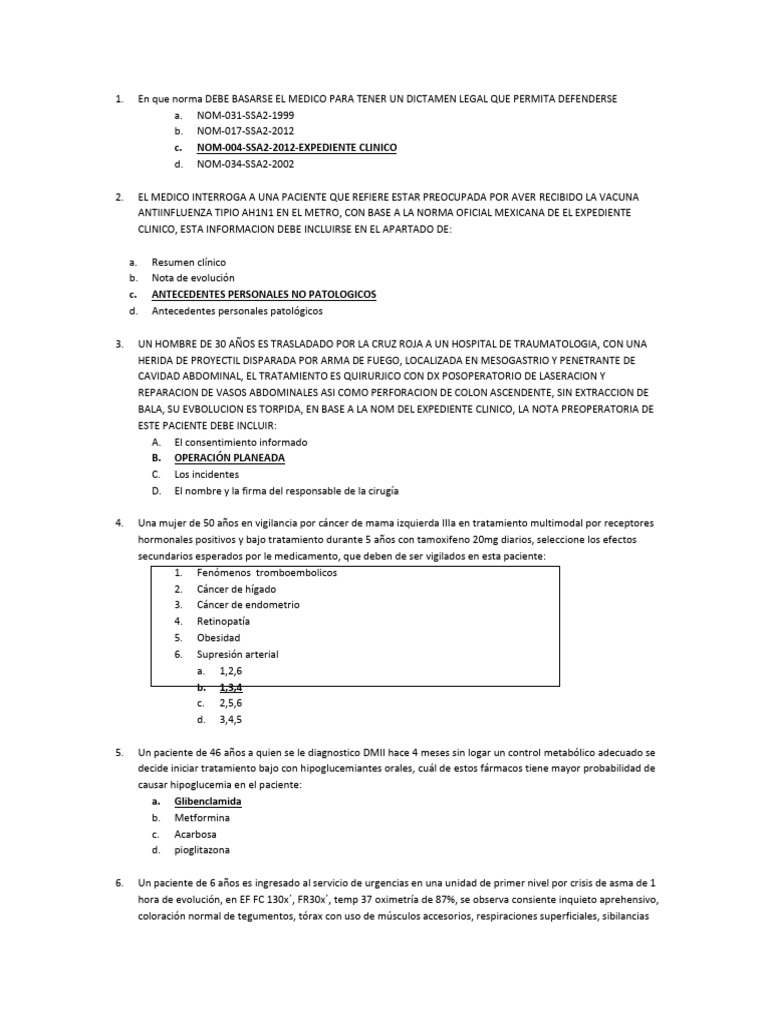 1. En que norma DEBE BASARSE EL MEDICO PARA TENER UN DICTAMEN LEGAL QUE PERMITA DEFENDERSE
a. NOM-031-SSA2-1999
b. NOM-017-SSA2-2012
c. NOM-004-SSA2-2012-EXPEDIENTE CLINICO
d. NOM-034-SSA2-2002

2. EL MEDICO INTERROGA A UNA PACIENTE QUE REFIERE ESTAR PREOCUPADA POR AVER RECIBIDO LA VACUNA ANTIINFLUENZA TIPIO AH1N1 EN EL METRO, CON BASE A LA NORMA OFICIAL MEXICANA DE EL EXPEDIENTE CLINICO, ESTA INFORMACION DEBE INCLUIRSE EN EL APARTADO DE:

a. Resumen clínico
b. Nota de evolución
c. ANTECEDENTES PERSONALES NO PATOLOGICOS
d. Antecedentes personales patológicos

3. UN HOMBRE DE 30 AÑOS ES TRASLADADO POR LA CRUZ ROJA A UN HOSPITAL DE TRAUMATOLOGIA, CON UNA HERIDA DE PROYECTIL DISPARADA POR ARMA DE FUEGO, LOCALIZADA EN MESOGASTRIO Y PENETRANTE DE CAVIDAD ABDOMINAL, EL TRATAMIENTO ES QUIRURJICO CON DX POSOPERATORIO DE LASERACION Y REPARACION DE VASOS ABDOMINALES ASI COMO PERFORACION DE COLON ASCENDENTE, SIN EXTRACCION DE BALA, SU EVBOLUCION ES TORPIDA, EN BASE A LA NOM DEL EXPEDIENTE CLINICO, LA NOTA PREOPERATORIA DE ESTE PACIENTE DEBE INCLUIR:
A. El consentimiento informado
B. OPERACIÓN PLANEADA
C. Los incidentes
D. El nombre y la firma del responsable de la cirugía

4. Una mujer de 50 años en vigilancia por cáncer de mama izquierda IIIa en tratamiento multimodal por receptores hormonales positivos y bajo tratamiento durante 5 años con tamoxifeno 20mg diarios, seleccione los efectos secundarios esperados por le medicamento, que deben de ser vigilados en esta paciente:
1. Fenómenos tromboembolicos
2. Cáncer de hígado
3. Cáncer de endometrio
4. Retinopatía
5. Obesidad
6. Supresión arterial
a. 1,2,6
b. 1,3,4
c. 2,5,6
d. 3,4,5

5. Un paciente de 46 años a quien se le diagnostico DMII hace 4 meses sin logar un control metabólico adecuado se decide iniciar tratamiento bajo con hipoglucemiantes orales, cuál de estos fármacos tiene mayor probabilidad de causar hipoglucemia en el paciente:
a. Glibenclamida
b. Metformina
c. Acarbosa
d. pioglitazona

6. Un paciente de 6 años es ingresado al servicio de urgencias en una unidad de primer nivel por crisis de asma de 1 hora de evolución, en EF FC 130x´, FR30x´, temp 37 oximetría de 87%, se observa consiente inquieto aprehensivo, coloración normal de tegumentos, tórax con uso de músculos accesorios, respiraciones superficiales, sibilancias